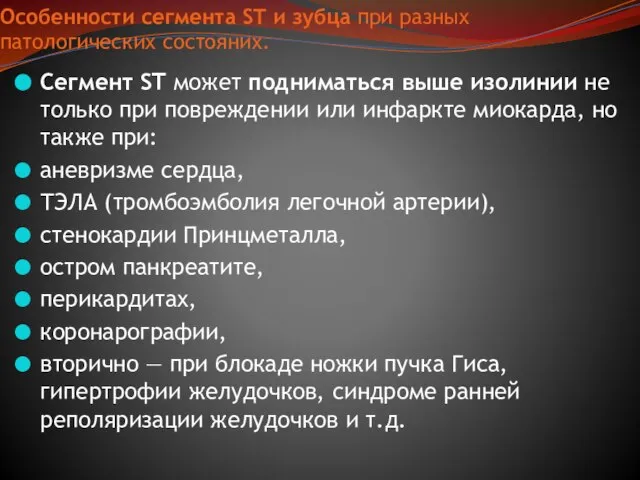 Особенности сегмента ST и зубца при разных патологических состояних.

Сегмент ST может подниматься выше изолинии не только при повреждении или инфаркте миокарда, но также при:

аневризме сердца,

ТЭЛА (тромбоэмболия легочной артерии),

стенокардии Принцметалла,

остром панкреатите,

перикардитах,

коронарографии,

вторично — при блокаде ножки пучка Гиса, гипертрофии желудочков, синдроме ранней реполяризации желудочков и т.д.